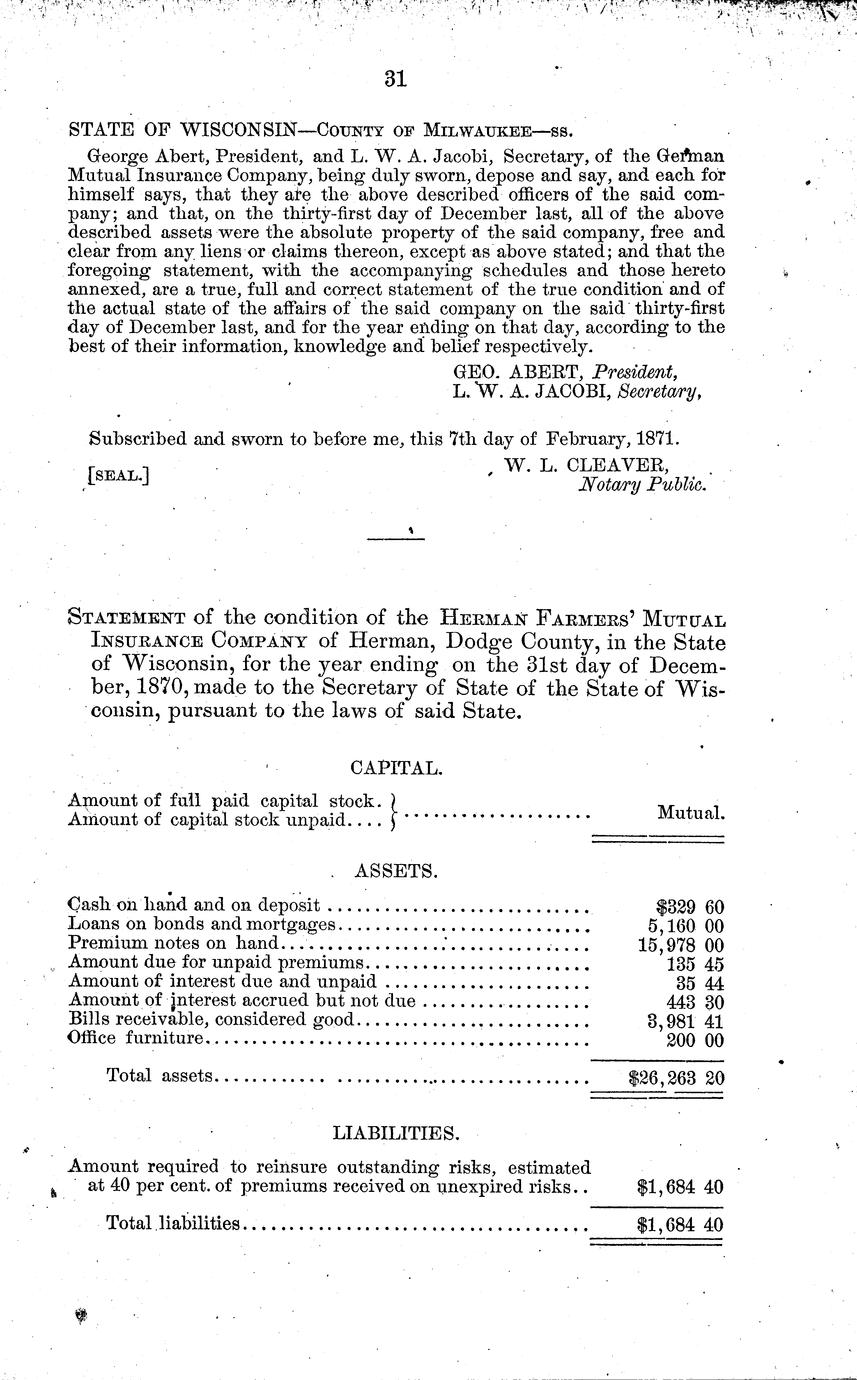 31

STATE OF WISCONSIN—County of Milwaukee—ss.

George Abert, President, and L. W. A. Jacobi, Secretary, of the German Mutual Insurance Company, being duly sworn, depose and say, and each for himself says, that they are the above described officers of the said company; and that, on the thirty-first day of December last, all of the above described assets were the absolute property of the said company, free and clear from any liens or claims thereon, except as above stated; and that the foregoing statement, with the accompanying schedules and those hereto annexed, are a true, full and correct statement of the true condition and of the actual state of the affairs of the said company on the said thirty-first day of December last, and for the year ending on that day, according to the best of their information, knowledge and belief respectively.

GEO. ABERT, President,
L. W. A. JACOBI, Secretary,

Subscribed and sworn to before me, this 7th day of February, 1871.

[SEAL.]

W. L. CLEAVER,
Notary Public.

Statement of the condition of the Herman Farmers' Mutual Insurance Company of Herman, Dodge County, in the State of Wisconsin, for the year ending on the 31st day of December, 1870, made to the Secretary of State of the State of Wisconsin, pursuant to the laws of said State.

CAPITAL.

| | |
|---|---|
| Amount of full paid capital stock. Amount of capital stock unpaid.... | Mutual. |

ASSETS.

| | |
|---|---|
| Cash on hand and on deposit | $329 60 |
| Loans on bonds and mortgages | 5,160 00 |
| Premium notes on hand | 15,978 00 |
| Amount due for unpaid premiums | 135 45 |
| Amount of interest due and unpaid | 35 44 |
| Amount of interest accrued but not due | 443 30 |
| Bills receivable, considered good | 3,981 41 |
| Office furniture | 200 00 |
| Total assets | $26,263 20 |

LIABILITIES.

| | |
|---|---|
| Amount required to reinsure outstanding risks, estimated at 40 per cent. of premiums received on unexpired risks.. | $1,684 40 |
| Total liabilities | $1,684 40 |